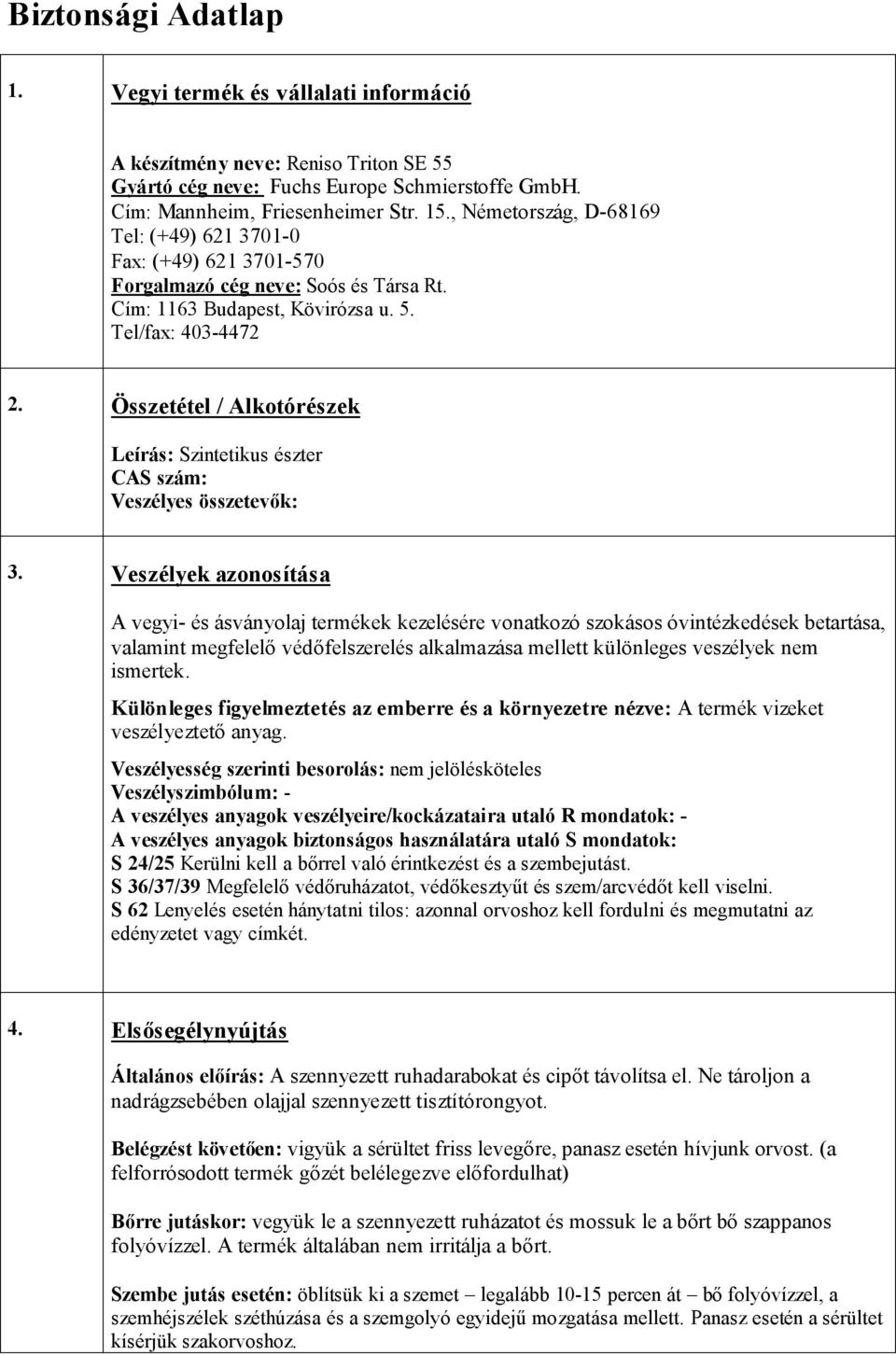 Biztonsági Adatlap

1. Vegyi termék és vállalati információ

A készítmény neve: Reniso Triton SE 55
Gyártó cég neve: Fuchs Europe Schmierstoffe GmbH.
Cím: Mannheim, Friesenheimer Str. 15., Németország, D-68169
Tel: (+49) 621 3701-0
Fax: (+49) 621 3701-570
Forgalmazó cég neve: Soós és Társa Rt.
Cím: 1163 Budapest, Kövirózsa u. 5.
Tel/fax: 403-4472

2. Összetétel / Alkotórészek

Leírás: Szintetikus észter
CAS szám:
Veszélyes összetevők:

3. Veszélyek azonosítása

A vegyi- és ásványolaj termékek kezelésére vonatkozó szokásos óvintézkedések betartása, valamint megfelelő védőfelszerelés alkalmazása mellett különleges veszélyek nem ismertek.

Különleges figyelmeztetés az emberre és a környezetre nézve: A termék vizeket veszélyeztető anyag.

Veszélyesség szerinti besorolás: nem jelölésköteles
Veszélyszimbólum: -
A veszélyes anyagok veszélyeire/kockázataira utaló R mondatok: -
A veszélyes anyagok biztonságos használatára utaló S mondatok:
S 24/25 Kerülni kell a bőrrel való érintkezést és a szembejutást.
S 36/37/39 Megfelelő védőruházatot, védőkesztyűt és szem/arcvédőt kell viselni.
S 62 Lenyelés esetén hánytatni tilos: azonnal orvoshoz kell fordulni és megmutatni az edényzetet vagy címkét.

4. Elsősegélynyújtás

Általános előírás: A szennyezett ruhadarabokat és cipőt távolítsa el. Ne tároljon a nadrágzsebében olajjal szennyezett tisztítórongyot.

Belégzést követően: vigyük a sérültet friss levegőre, panasz esetén hívjunk orvost. (a felforrósodott termék gőzét belélegezve előfordulhat)

Bőrre jutáskor: vegyük le a szennyezett ruházatot és mossuk le a bőrt bő szappanos folyóvízzel. A termék általában nem irritálja a bőrt.

Szembe jutás esetén: öblítsük ki a szemet – legalább 10-15 percen át – bő folyóvízzel, a szemhéjszélek széthúzása és a szemgolyó egyidejű mozgatása mellett. Panasz esetén a sérültet kísérjük szakorvoshoz.